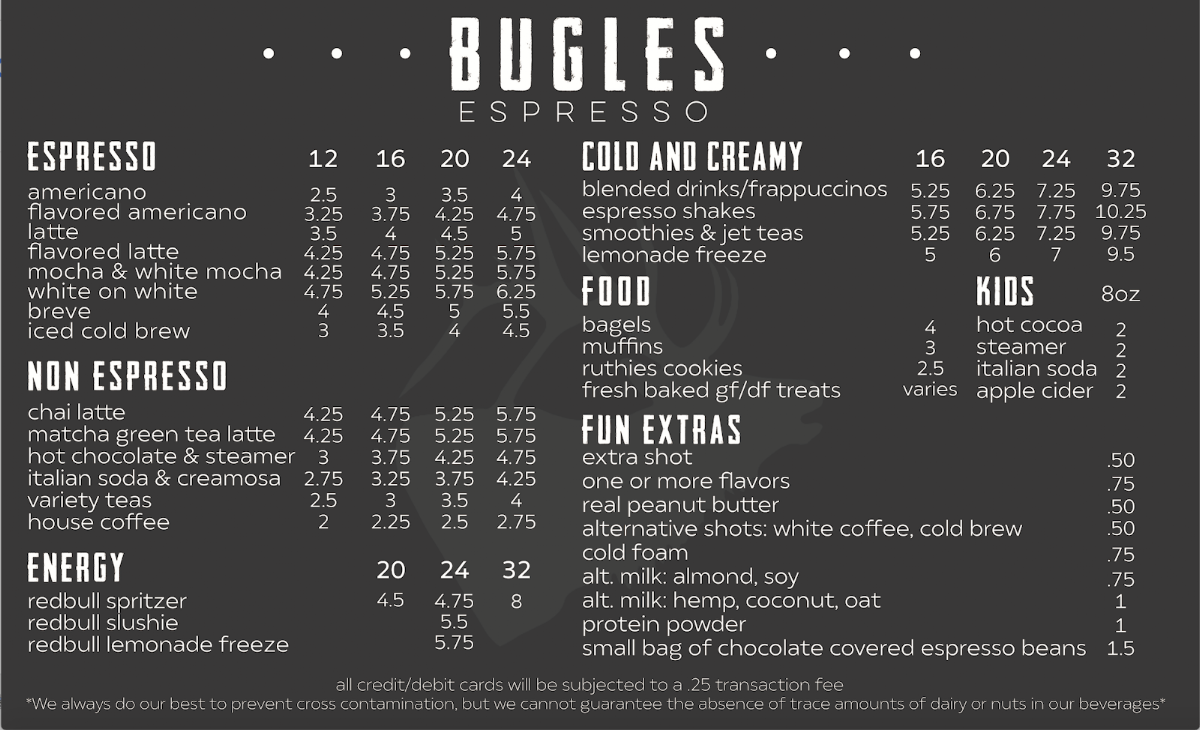 BUGLES
ESPRESSO

| ESPRESSO | 12 | 16 | 20 | 24 |
|---|---|---|---|---|
| americano | 2.5 | 3 | 3.5 | 4 |
| flavored americano | 3.25 | 3.75 | 4.25 | 4.75 |
| latte | 3.5 | 4 | 4.5 | 5 |
| flavored latte | 4.25 | 4.75 | 5.25 | 5.75 |
| mocha & white mocha | 4.25 | 4.75 | 5.25 | 5.75 |
| white on white | 4.75 | 5.25 | 5.75 | 6.25 |
| breve | 4 | 4.5 | 5 | 5.5 |
| iced cold brew | 3 | 3.5 | 4 | 4.5 |

| NON ESPRESSO | | | | |
|---|---|---|---|---|
| chai latte | 4.25 | 4.75 | 5.25 | 5.75 |
| matcha green tea latte | 4.25 | 4.75 | 5.25 | 5.75 |
| hot chocolate & steamer | 3 | 3.75 | 4.25 | 4.75 |
| italian soda & creamosa | 2.75 | 3.25 | 3.75 | 4.25 |
| variety teas | 2.5 | 3 | 3.5 | 4 |
| house coffee | 2 | 2.25 | 2.5 | 2.75 |

| ENERGY | 20 | 24 | 32 |
|---|---|---|---|
| redbull spritzer | 4.5 | 4.75 | 8 |
| redbull slushie | | 5.5 | |
| redbull lemonade freeze | | 5.75 | |

| COLD AND CREAMY | 16 | 20 | 24 | 32 |
|---|---|---|---|---|
| blended drinks/frappuccinos | 5.25 | 6.25 | 7.25 | 9.75 |
| espresso shakes | 5.75 | 6.75 | 7.75 | 10.25 |
| smoothies & jet teas | 5.25 | 6.25 | 7.25 | 9.75 |
| lemonade freeze | 5 | 6 | 7 | 9.5 |

| FOOD | |
|---|---|
| bagels | 4 |
| muffins | 3 |
| ruthies cookies | 2.5 |
| fresh baked gf/df treats | varies |

| KIDS | 8oz |
|---|---|
| hot cocoa | 2 |
| steamer | 2 |
| italian soda | 2 |
| apple cider | 2 |

| FUN EXTRAS | |
|---|---|
| extra shot | .50 |
| one or more flavors | .75 |
| real peanut butter | .50 |
| alternative shots: white coffee, cold brew | .50 |
| cold foam | .75 |
| alt. milk: almond, soy | .75 |
| alt. milk: hemp, coconut, oat | 1 |
| protein powder | 1 |
| small bag of chocolate covered espresso beans | 1.5 |

all credit/debit cards will be subjected to a .25 transaction fee
*We always do our best to prevent cross contamination, but we cannot guarantee the absence of trace amounts of dairy or nuts in our beverages*